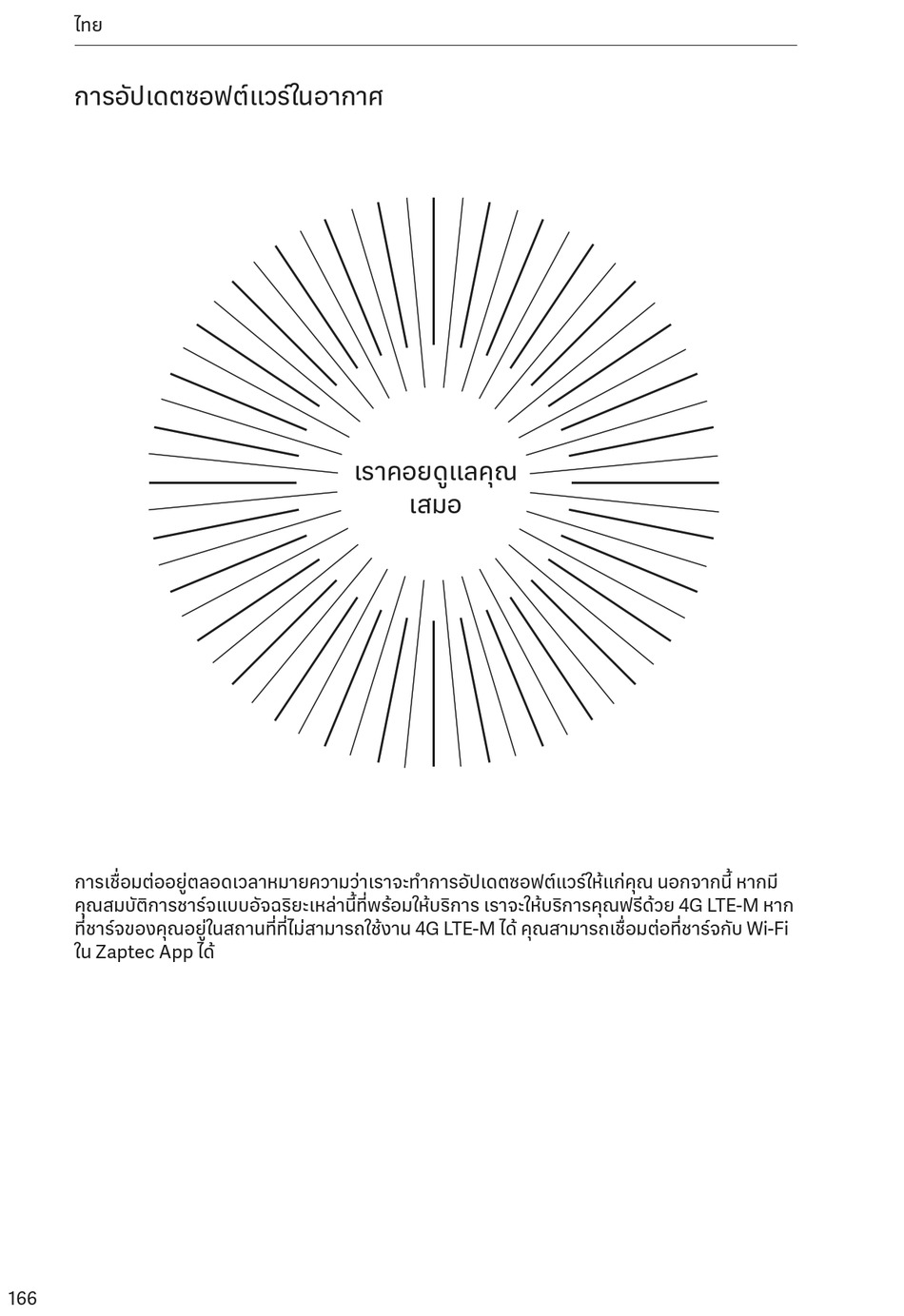 ไทย

การอัปเดตซอฟต์แวร์ในอากาศ

เราคอยดูแลคุณ เสมอ

การเชื่อมต่ออยู่ตลอดเวลาหมายความว่าเราจะทำการอัปเดตซอฟต์แวร์ให้แก่คุณ นอกจากนี้ หากมีคุณสมบัติการชาร์จแบบอัจฉริยะเหล่านี้ที่พร้อมให้บริการ เราจะให้บริการคุณฟรีด้วย 4G LTE-M หากที่ชาร์จของคุณอยู่ในสถานที่ที่ไม่สามารถใช้งาน 4G LTE-M ได้ คุณสามารถเชื่อมต่อที่ชาร์จกับ Wi-Fi ใน Zaptec App ได้

166